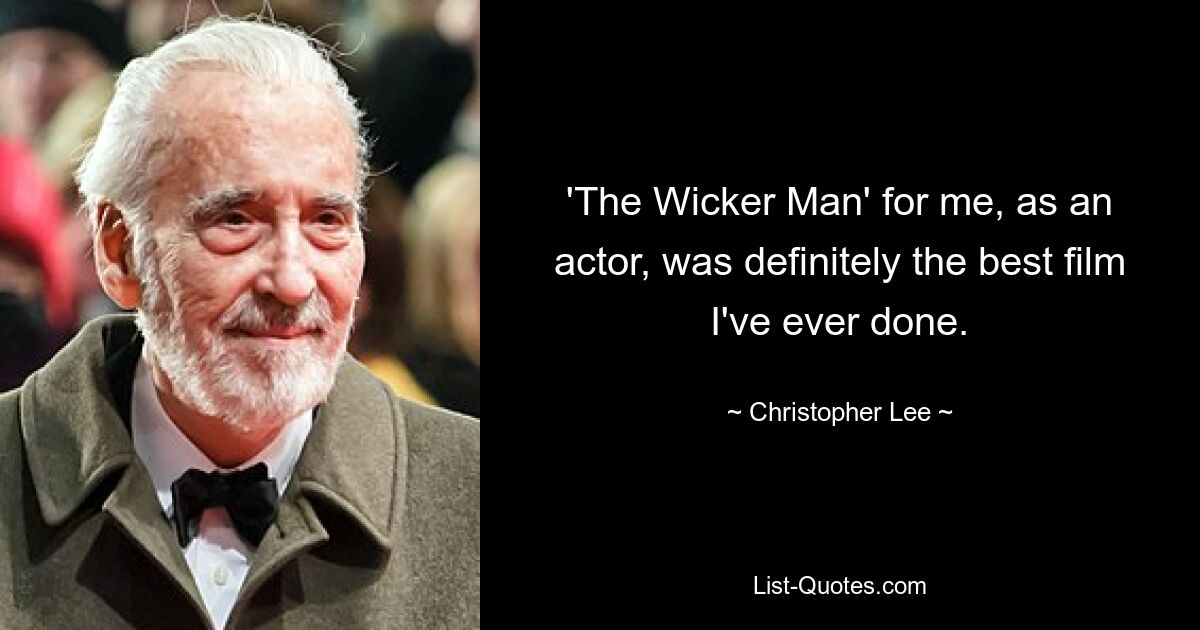 'The Wicker Man' for me, as an actor, was definitely the best film I've ever done.

~ Christopher Lee ~

List-Quotes.com